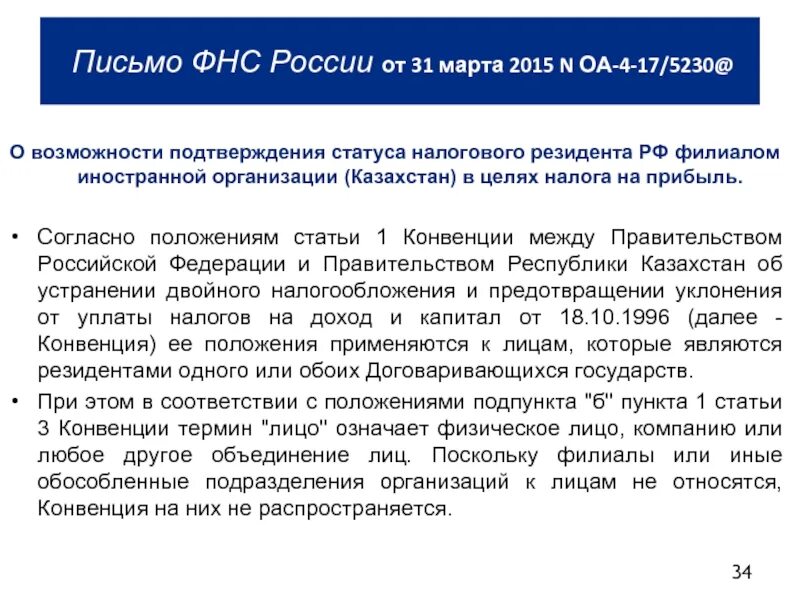 Письмо ФНС России от 31 марта 2015 N ОА-4-17/5230@

О возможности подтверждения статуса налогового резидента РФ филиалом иностранной организации (Казахстан) в целях налога на прибыль.

• Согласно положениям статьи 1 Конвенции между Правительством Российской Федерации и Правительством Республики Казахстан об устранении двойного налогообложения и предотвращении уклонения от уплаты налогов на доход и капитал от 18.10.1996 (далее - Конвенция) ее положения применяются к лицам, которые являются резидентами одного или обоих Договаривающихся государств.

• При этом в соответствии с положениями подпункта "б" пункта 1 статьи 3 Конвенции термин "лицо" означает физическое лицо, компанию или любое другое объединение лиц. Поскольку филиалы или иные обособленные подразделения организаций к лицам не относятся, Конвенция на них не распространяется.

34